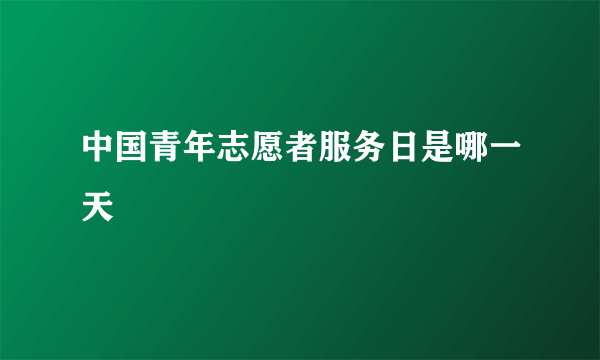 中国青年志愿者服务日是哪一天